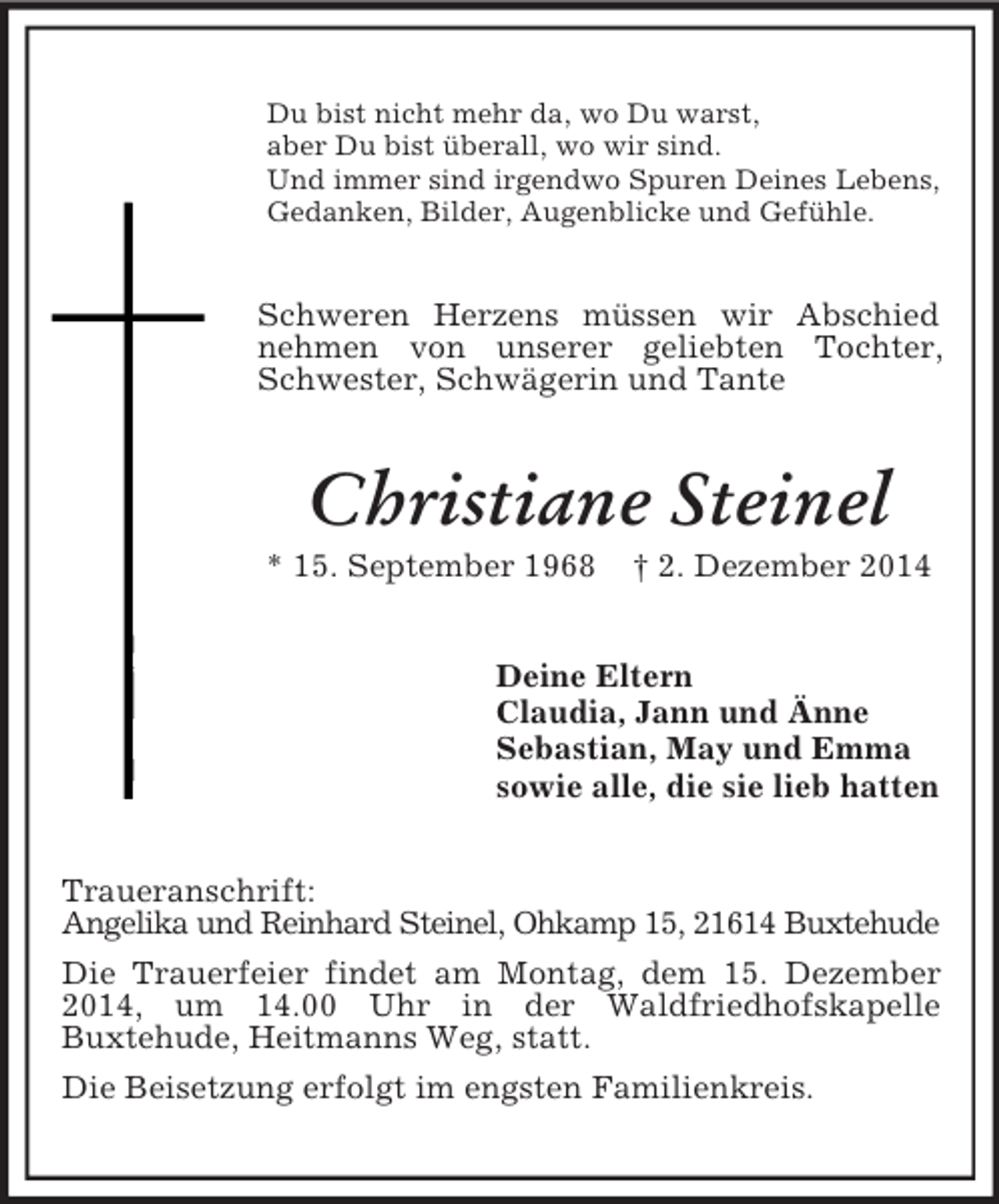 Du bist nicht mehr da, wo Du warst,
aber Du bist überall, wo wir sind.
Und immer sind irgendwo Spuren Deines Lebens,
Gedanken, Bilder, Augenblicke und Gefühle.

Schweren Herzens müssen wir Abschied nehmen von unserer geliebten Tochter, Schwester, Schwägerin und Tante

Christiane Steinel

* 15. September 1968 † 2. Dezember 2014

Deine Eltern
Claudia, Jann und Änne
Sebastian, May und Emma
sowie alle, die sie lieb hatten

Traueranschrift:
Angelika und Reinhard Steinel, Ohkamp 15, 21614 Buxtehude

Die Trauerfeier findet am Montag, dem 15. Dezember 2014, um 14.00 Uhr in der Waldfriedhofskapelle Buxtehude, Heitmanns Weg, statt.

Die Beisetzung erfolgt im engsten Familienkreis.